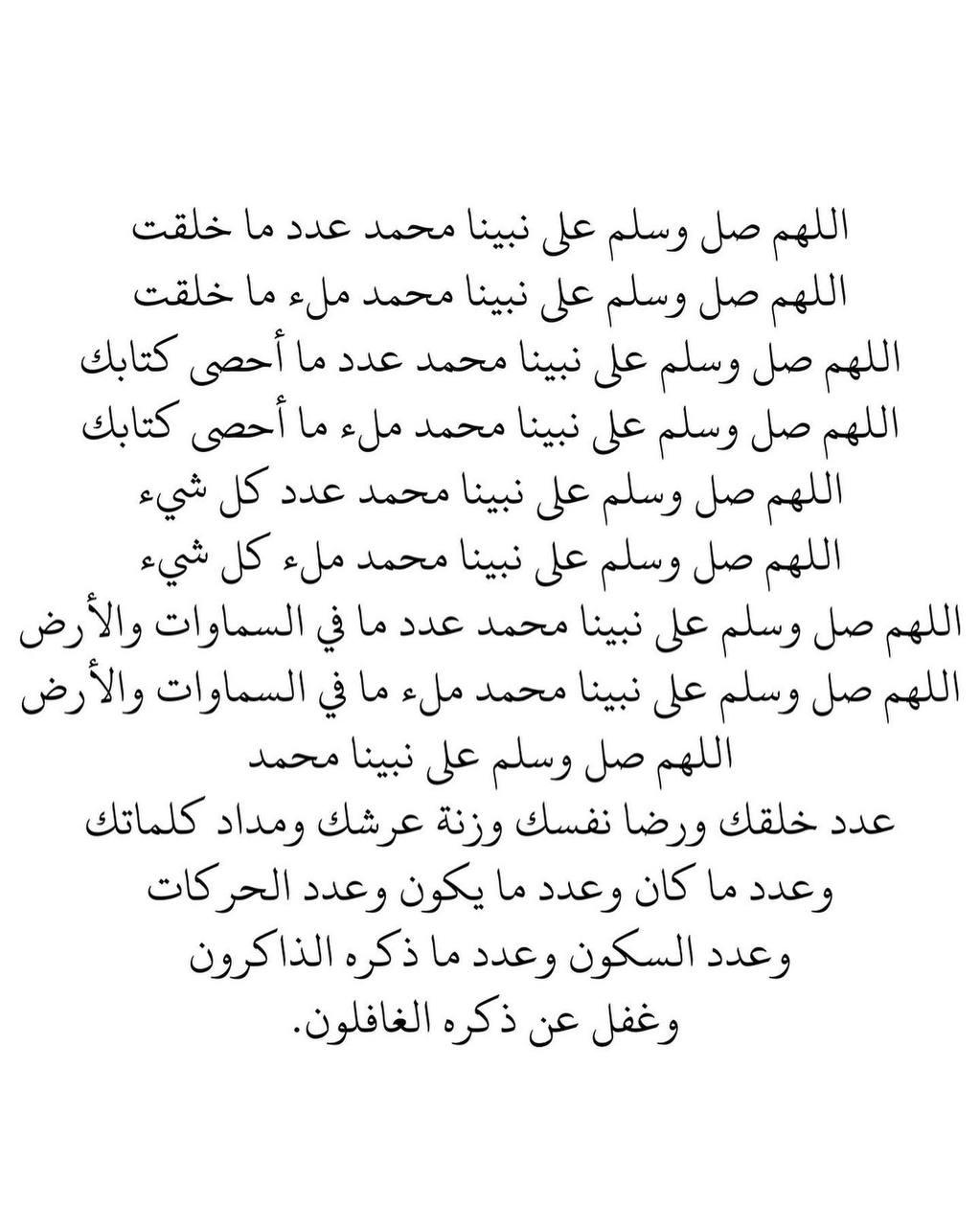 اللهم صل وسلم على نبينا محمد عدد ما خلقت
اللهم صل وسلم على نبينا محمد ملء ما خلقت
اللهم صل وسلم على نبينا محمد عدد ما أحصى كتابك
اللهم صل وسلم على نبينا محمد ملء ما أحصى كتابك
اللهم صل وسلم على نبينا محمد عدد كل شيء
اللهم صل وسلم على نبينا محمد ملء كل شيء
اللهم صل وسلم على نبينا محمد عدد ما في السماوات والأرض
اللهم صل وسلم على نبينا محمد ملء ما في السماوات والأرض
اللهم صل وسلم على نبينا محمد
عدد خلقك ورضا نفسك وزنة عرشك ومداد كلماتك
وعدد ما كان وعدد ما يكون وعدد الحركات
وعدد السكون وعدد ما ذكره الذاكرون
وغفل عن ذكره الغافلون.